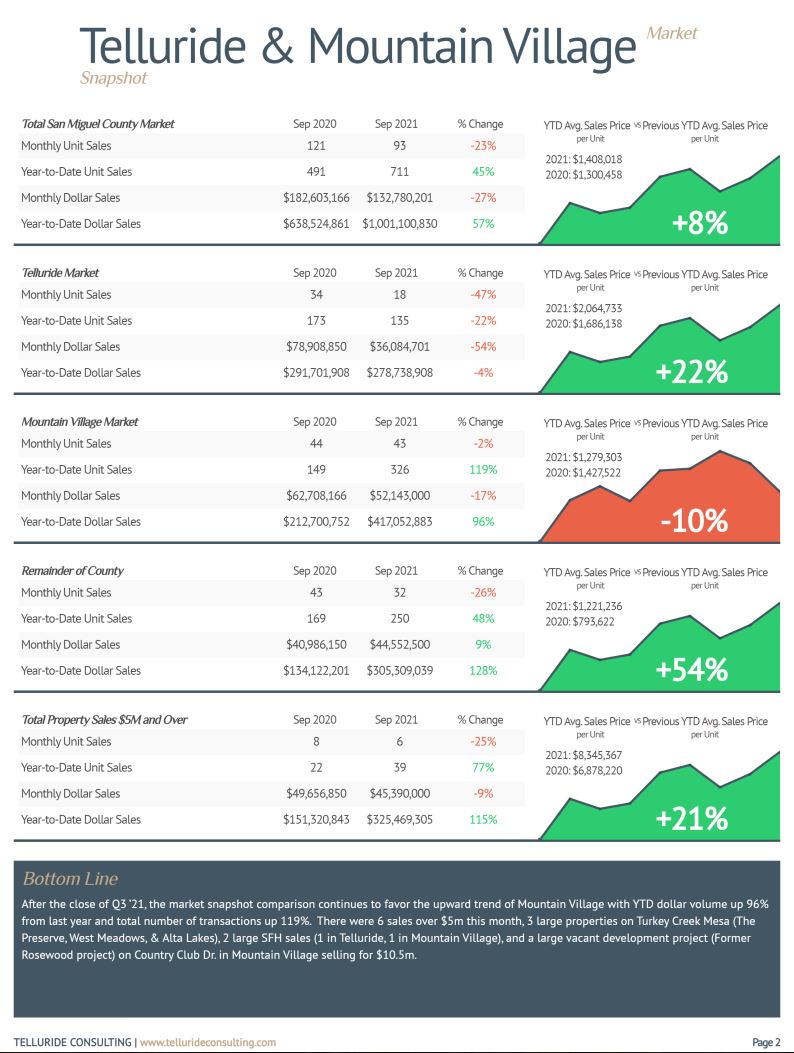 Telluride & Mountain Village Market Snapshot

| Total San Miguel County Market | Sep 2020 | Sep 2021 | % Change |
|---|---|---|---|
| Monthly Unit Sales | 121 | 93 | -23% |
| Year-to-Date Unit Sales | 491 | 711 | 45% |
| Monthly Dollar Sales | $182,603,166 | $132,780,201 | -27% |
| Year-to-Date Dollar Sales | $638,524,861 | $1,001,100,830 | 57% |

YTD Avg. Sales Price per Unit vs Previous YTD Avg. Sales Price per Unit
2021: $1,408,018
2020: $1,300,458
+8%

| Telluride Market | Sep 2020 | Sep 2021 | % Change |
|---|---|---|---|
| Monthly Unit Sales | 34 | 18 | -47% |
| Year-to-Date Unit Sales | 173 | 135 | -22% |
| Monthly Dollar Sales | $78,908,850 | $36,084,701 | -54% |
| Year-to-Date Dollar Sales | $291,701,908 | $278,738,908 | -4% |

YTD Avg. Sales Price per Unit vs Previous YTD Avg. Sales Price per Unit
2021: $2,064,733
2020: $1,686,138
+22%

| Mountain Village Market | Sep 2020 | Sep 2021 | % Change |
|---|---|---|---|
| Monthly Unit Sales | 44 | 43 | -2% |
| Year-to-Date Unit Sales | 149 | 326 | 119% |
| Monthly Dollar Sales | $62,708,166 | $52,143,000 | -17% |
| Year-to-Date Dollar Sales | $212,700,752 | $417,052,883 | 96% |

YTD Avg. Sales Price per Unit vs Previous YTD Avg. Sales Price per Unit
2021: $1,279,303
2020: $1,427,522
-10%

| Remainder of County | Sep 2020 | Sep 2021 | % Change |
|---|---|---|---|
| Monthly Unit Sales | 43 | 32 | -26% |
| Year-to-Date Unit Sales | 169 | 250 | 48% |
| Monthly Dollar Sales | $40,986,150 | $44,552,500 | 9% |
| Year-to-Date Dollar Sales | $134,122,201 | $305,309,039 | 128% |

YTD Avg. Sales Price per Unit vs Previous YTD Avg. Sales Price per Unit
2021: $1,221,236
2020: $793,622
+54%

| Total Property Sales $5M and Over | Sep 2020 | Sep 2021 | % Change |
|---|---|---|---|
| Monthly Unit Sales | 8 | 6 | -25% |
| Year-to-Date Unit Sales | 22 | 39 | 77% |
| Monthly Dollar Sales | $49,656,850 | $45,390,000 | -9% |
| Year-to-Date Dollar Sales | $151,320,843 | $325,469,305 | 115% |

YTD Avg. Sales Price per Unit vs Previous YTD Avg. Sales Price per Unit
2021: $8,345,367
2020: $6,878,220
+21%

Bottom Line

After the close of Q3 '21, the market snapshot comparison continues to favor the upward trend of Mountain Village with YTD dollar volume up 96% from last year and total number of transactions up 119%. There were 6 sales over $5m this month, 3 large properties on Turkey Creek Mesa (The Preserve, West Meadows, & Alta Lakes), 2 large SFH sales (1 in Telluride, 1 in Mountain Village), and a large vacant development project (Former Rosewood project) on Country Club Dr. in Mountain Village selling for $10.5m.

TELLURIDE CONSULTING | www.tellurideconsulting.com
Page 2